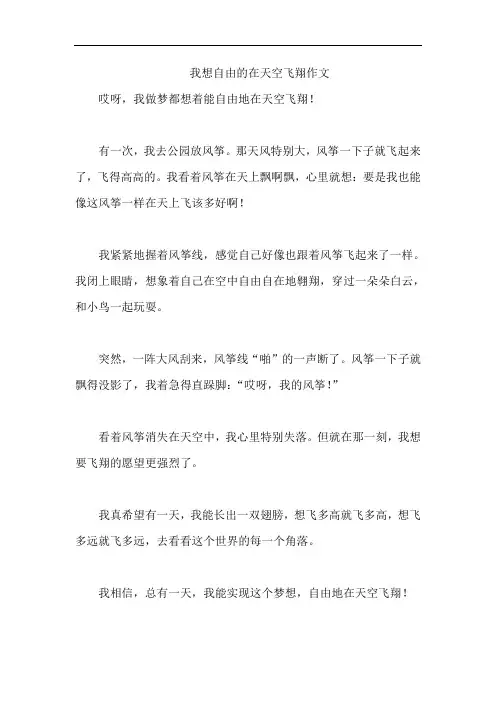 我想自由的在天空飞翔作文

哎呀，我做梦都想着能自由地在天空飞翔！

有一次，我去公园放风筝。那天风特别大，风筝一下子就飞起来了，飞得高高的。我看着风筝在天上飘啊飘，心里就想：要是我也能像这风筝一样在天上飞该多好啊！

我紧紧地握着风筝线，感觉自己好像也跟着风筝飞起来了一样。我闭上眼睛，想象着自己在空中自由自在地翱翔，穿过一朵朵白云，和小鸟一起玩耍。

突然，一阵大风刮来，风筝线“啪”的一声断了。风筝一下子就飘得没影了，我着急得直跺脚：“哎呀，我的风筝！”

看着风筝消失在天空中，我心里特别失落。但就在那一刻，我想要飞翔的愿望更强烈了。

我真希望有一天，我能长出一双翅膀，想飞多高就飞多高，想飞多远就飞多远，去看看这个世界的每一个角落。

我相信，总有一天，我能实现这个梦想，自由地在天空飞翔！